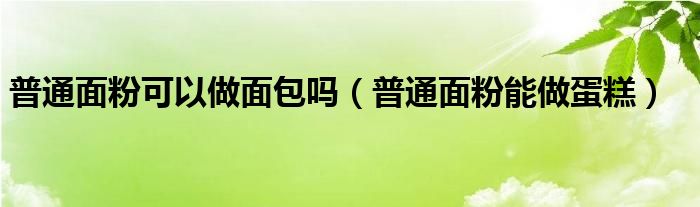 普通面粉可以做面包吗（普通面粉能做蛋糕）